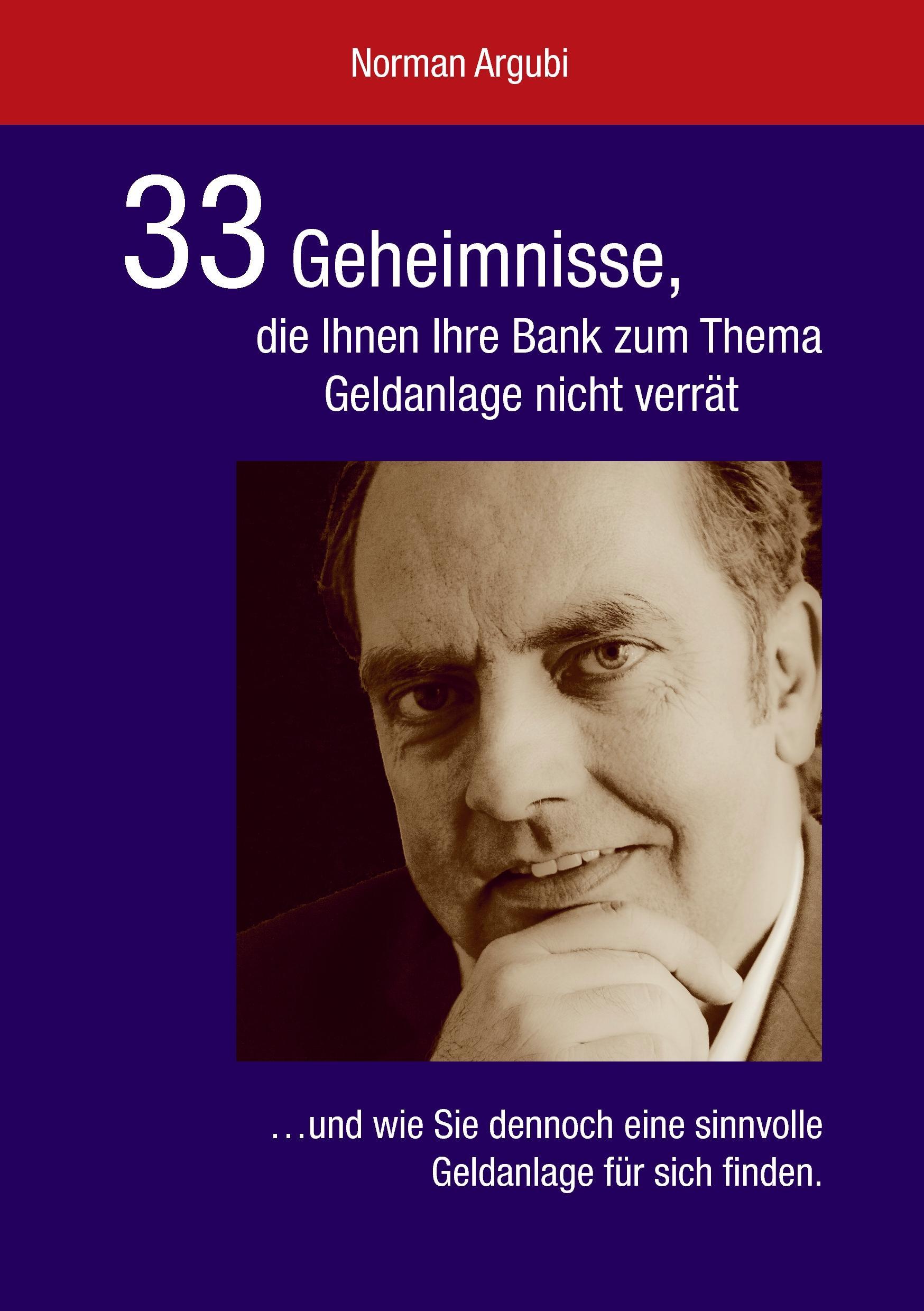 Norman Argubi

33 Geheimnisse,
die Ihnen Ihre Bank zum Thema Geldanlage nicht verrät

…und wie Sie dennoch eine sinnvolle Geldanlage für sich finden.